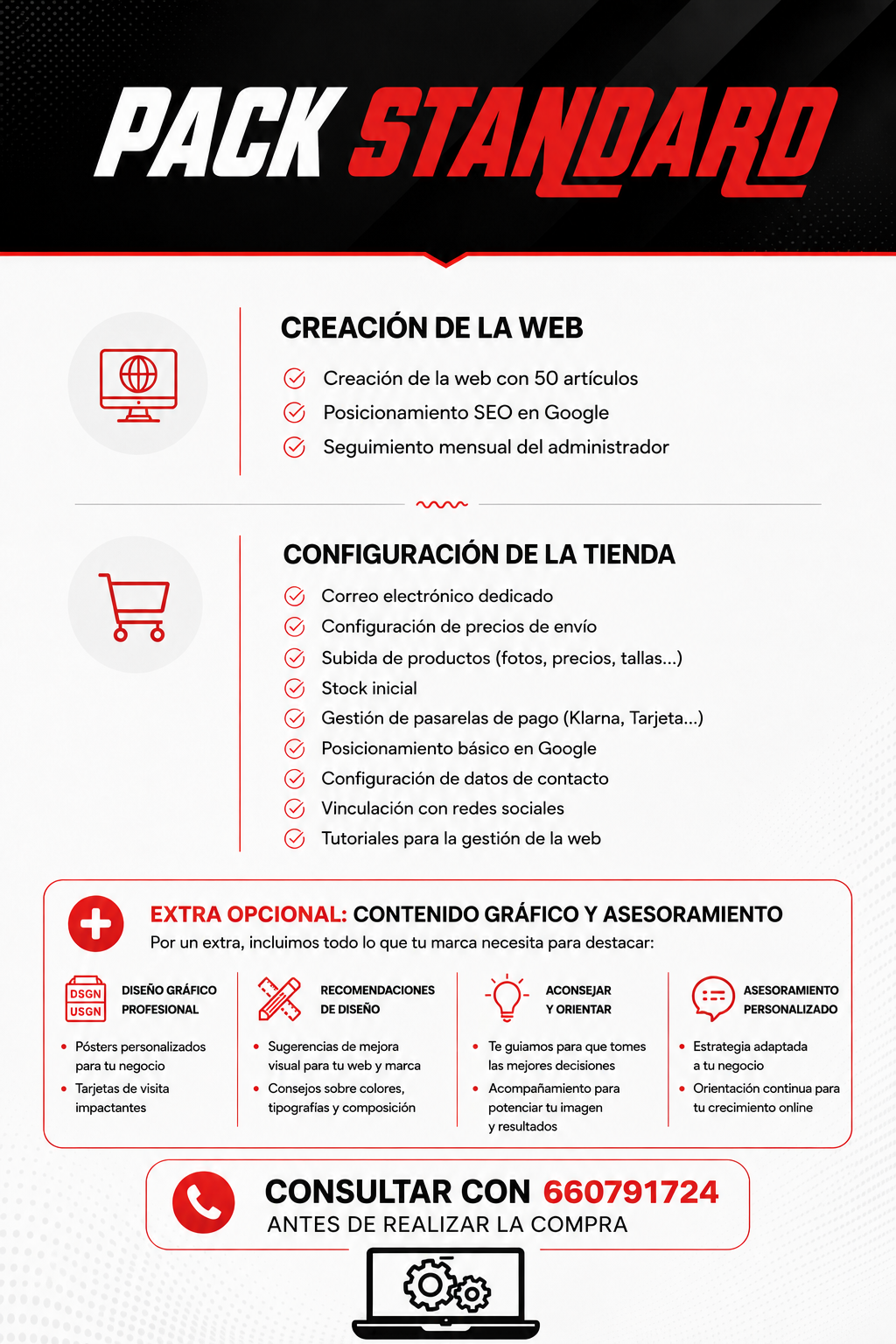 PACK STANDARD

CREACIÓN DE LA WEB

Creación de la web con 50 artículos
Posicionamiento SEO en Google
Seguimiento mensual del administrador

CONFIGURACIÓN DE LA TIENDA

Correo electrónico dedicado
Configuración de precios de envío
Subida de productos (fotos, precios, tallas...)
Stock inicial
Gestión de pasarelas de pago (Klarna, Tarjeta...)
Posicionamiento básico en Google
Configuración de datos de contacto
Vinculación con redes sociales
Tutoriales para la gestión de la web

EXTRA OPCIONAL: CONTENIDO GRÁFICO Y ASESORAMIENTO
Por un extra, incluimos todo lo que tu marca necesita para destacar:

DSGN USGN

DISEÑO GRÁFICO PROFESIONAL
• Pósters personalizados para tu negocio
• Tarjetas de visita impactantes

RECOMENDACIONES DE DISEÑO
• Sugerencias de mejora visual para tu web y marca
• Consejos sobre colores, tipografías y composición

ACONSEJAR Y ORIENTAR
• Te guiamos para que tomes las mejores decisiones
• Acompañamiento para potenciar tu imagen y resultados

ASESORAMIENTO PERSONALIZADO
• Estrategia adaptada a tu negocio
• Orientación continua para tu crecimiento online

CONSULTAR CON 660791724
ANTES DE REALIZAR LA COMPRA